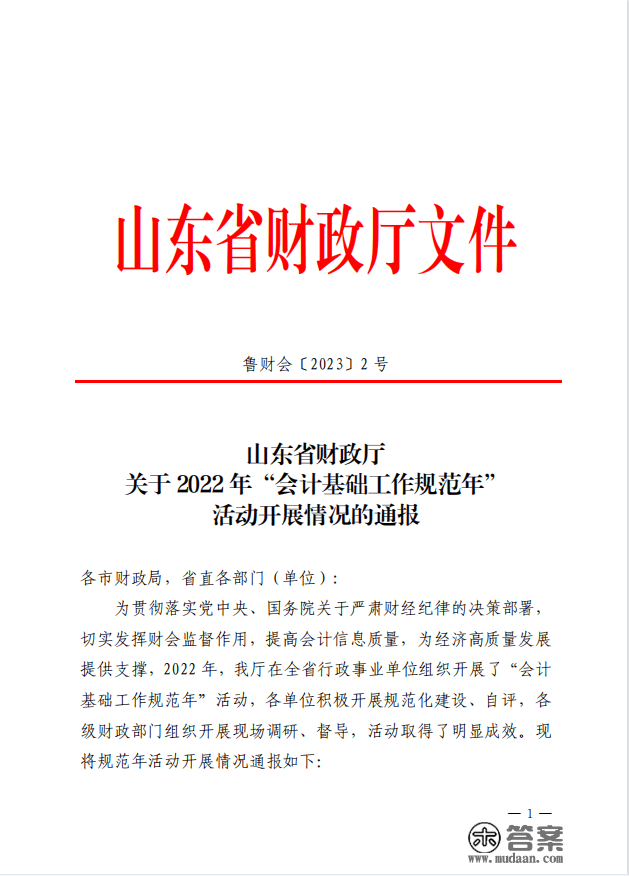 山东省财政厅文件

鲁财会〔2023〕2号

山东省财政厅
关于2022年“会计基础工作规范年”
活动开展情况的通报

各市财政局，省直各部门（单位）：

为贯彻落实党中央、国务院关于严肃财经纪律的决策部署，切实发挥财会监督作用，提高会计信息质量，为经济高质量发展提供支撑，2022年，我厅在全省行政事业单位组织开展了“会计基础工作规范年”活动，各单位积极开展规范化建设、自评，各级财政部门组织开展现场调研、督导，活动取得了明显成效。现将规范年活动开展情况通报如下:

— 1 —

答案
www.mudaan.com